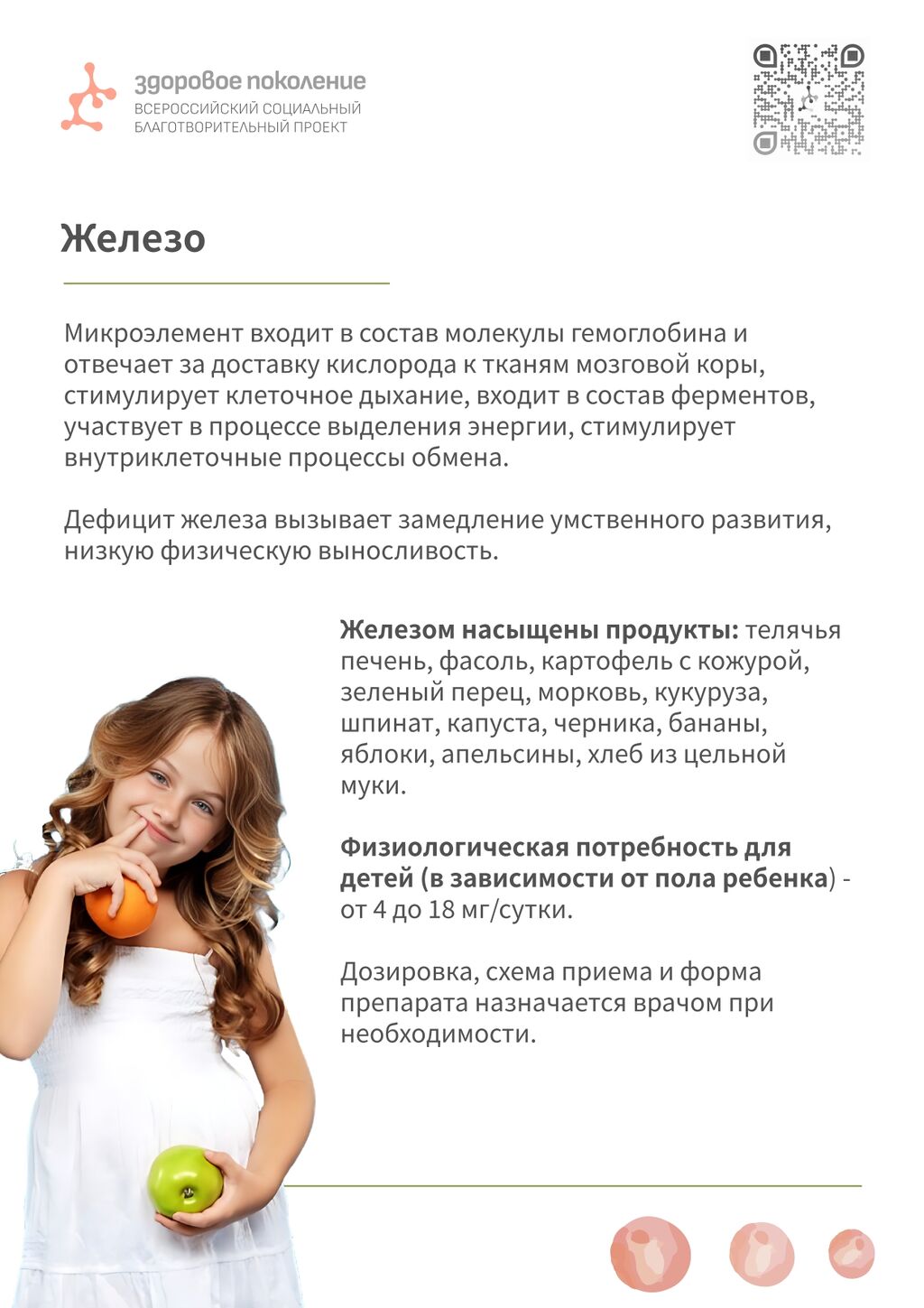 здоровое поколение
ВСЕРОССИЙСКИЙ СОЦИАЛЬНЫЙ
БЛАГОТВОРИТЕЛЬНЫЙ ПРОЕКТ

Железо

Микроэлемент входит в состав молекулы гемоглобина и отвечает за доставку кислорода к тканям мозговой коры, стимулирует клеточное дыхание, входит в состав ферментов, участвует в процессе выделения энергии, стимулирует внутриклеточные процессы обмена.

Дефицит железа вызывает замедление умственного развития, низкую физическую выносливость.

Железом насыщены продукты: телячья печень, фасоль, картофель с кожурой, зеленый перец, морковь, кукуруза, шпинат, капуста, черника, бананы, яблоки, апельсины, хлеб из цельной муки.

Физиологическая потребность для детей (в зависимости от пола ребенка) - от 4 до 18 мг/сутки.

Дозировка, схема приема и форма препарата назначается врачом при необходимости.